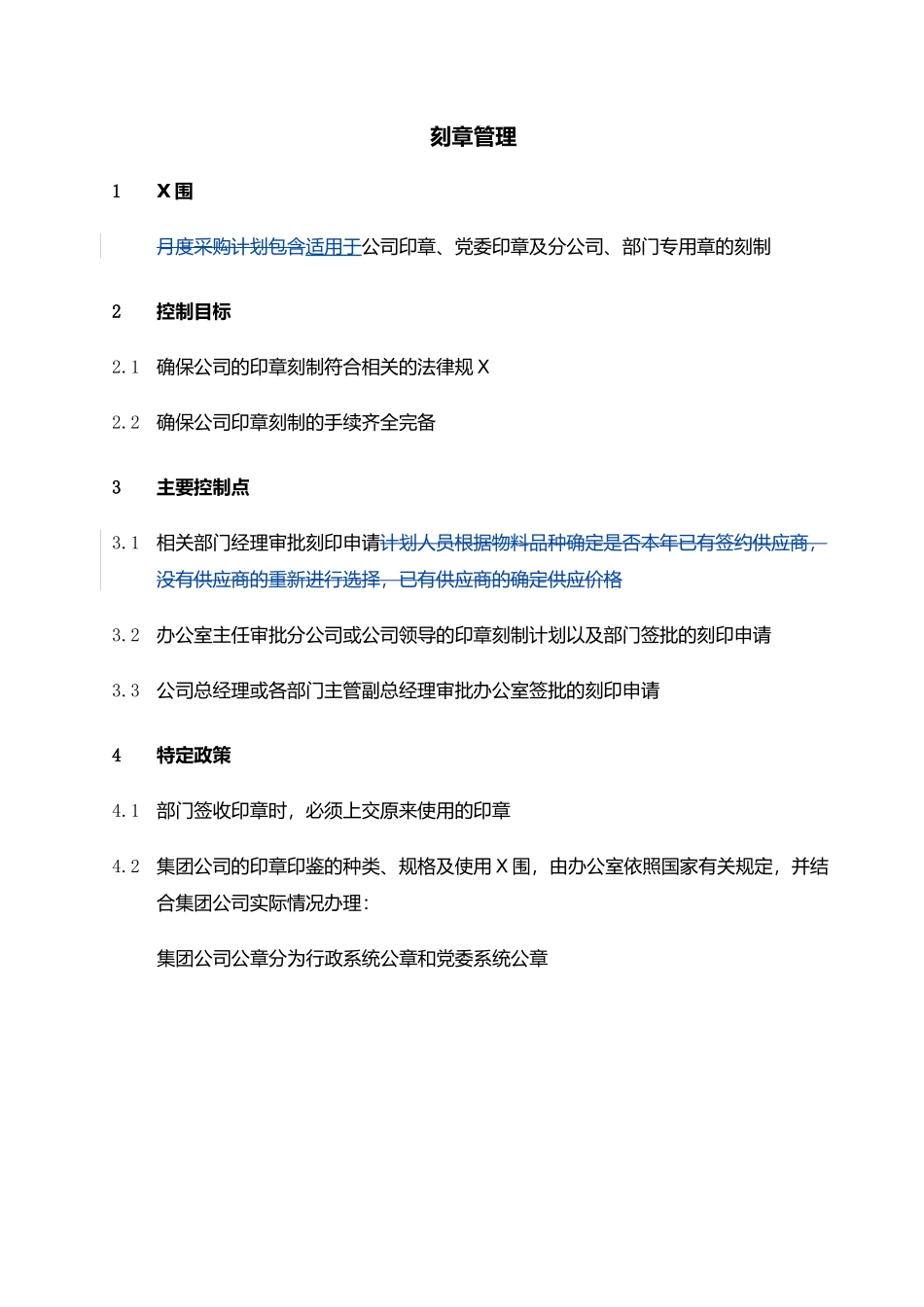 刻章管理

1　X围

月度采购计划包含适用于公司印章、党委印章及分公司、部门专用章的刻制

2　控制目标

2.1　确保公司的印章刻制符合相关的法律规X

2.2　确保公司印章刻制的手续齐全完备

3　主要控制点

3.1　相关部门经理审批刻印申请计划人员根据物料品种确定是否本年已有签约供应商，没有供应商的重新进行选择，已有供应商的确定供应价格

3.2　办公室主任审批分公司或公司领导的印章刻制计划以及部门签批的刻印申请

3.3　公司总经理或各部门主管副总经理审批办公室签批的刻印申请

4　特定政策

4.1　部门签收印章时，必须上交原来使用的印章

4.2　集团公司的印章印鉴的种类、规格及使用X围，由办公室依照国家有关规定，并结合集团公司实际情况办理：

集团公司公章分为行政系统公章和党委系统公章